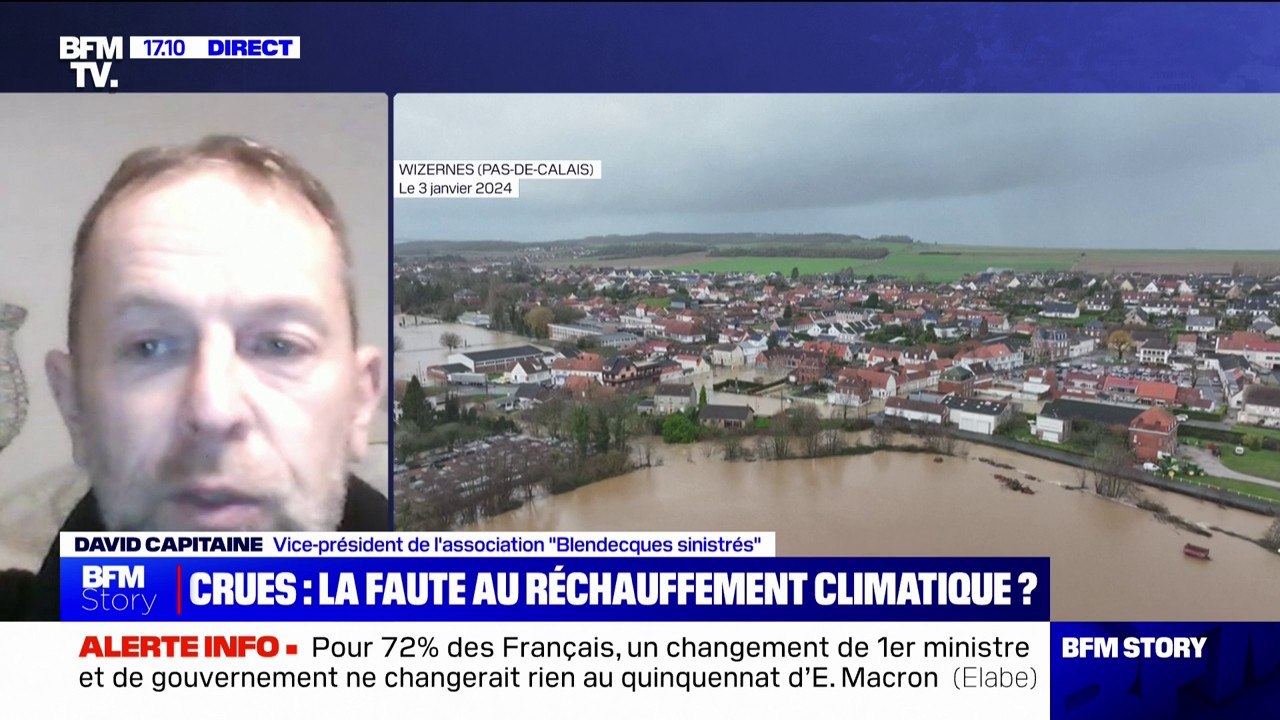 BFM TV. 17.10 DIRECT

WIZERNES (PAS-DE-CALAIS)
Le 3 janvier 2024

DAVID CAPITAINE Vice-président de l'association "Blendecques sinistrés"

BFM Story

CRUES : LA FAUTE AU RÉCHAUFFEMENT CLIMATIQUE ?

ALERTE INFO ▪ Pour 72% des Français, un changement de 1er ministre et de gouvernement ne changerait rien au quinquennat d'E. Macron (Elabe)

BFM STORY